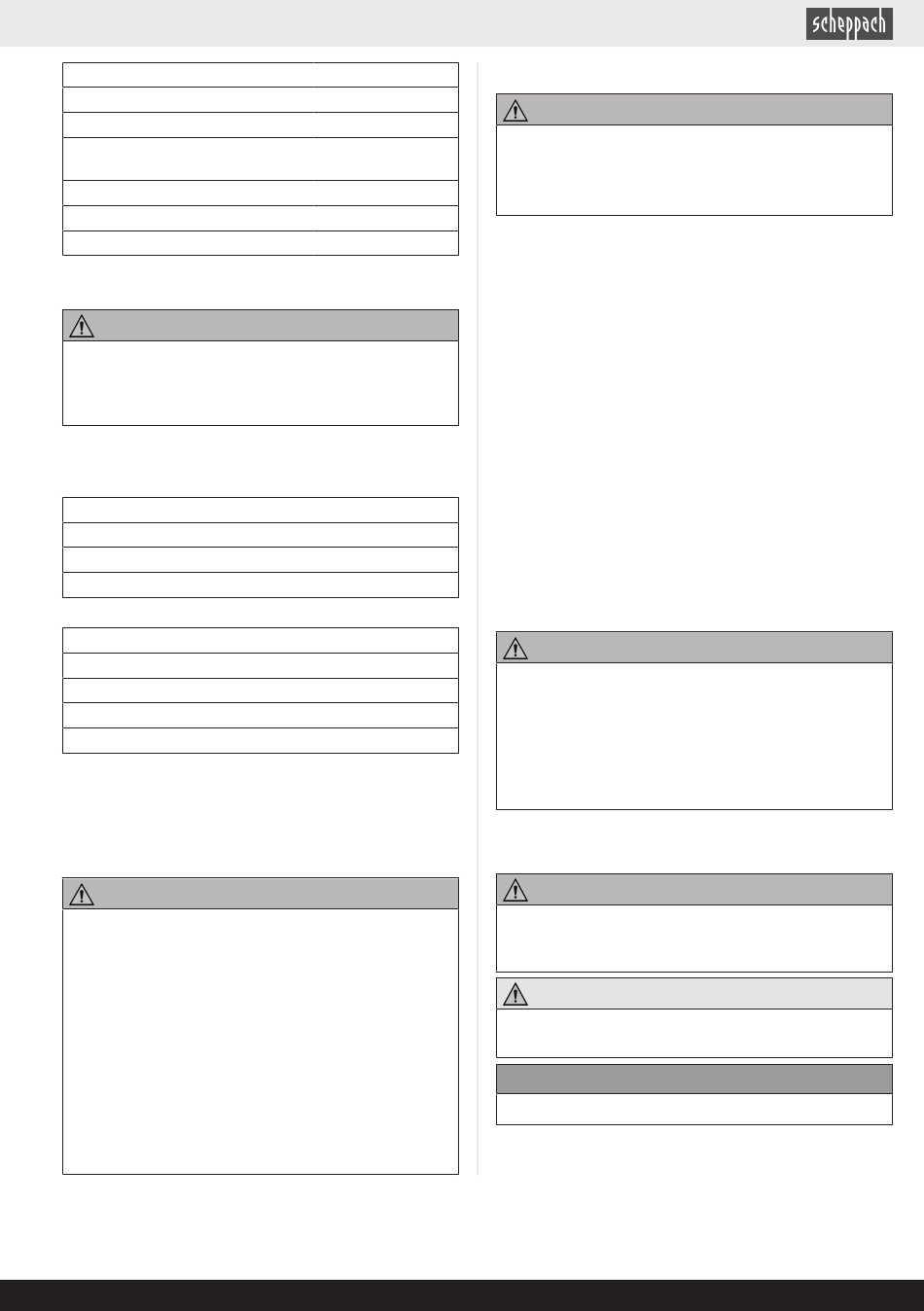 scheppach